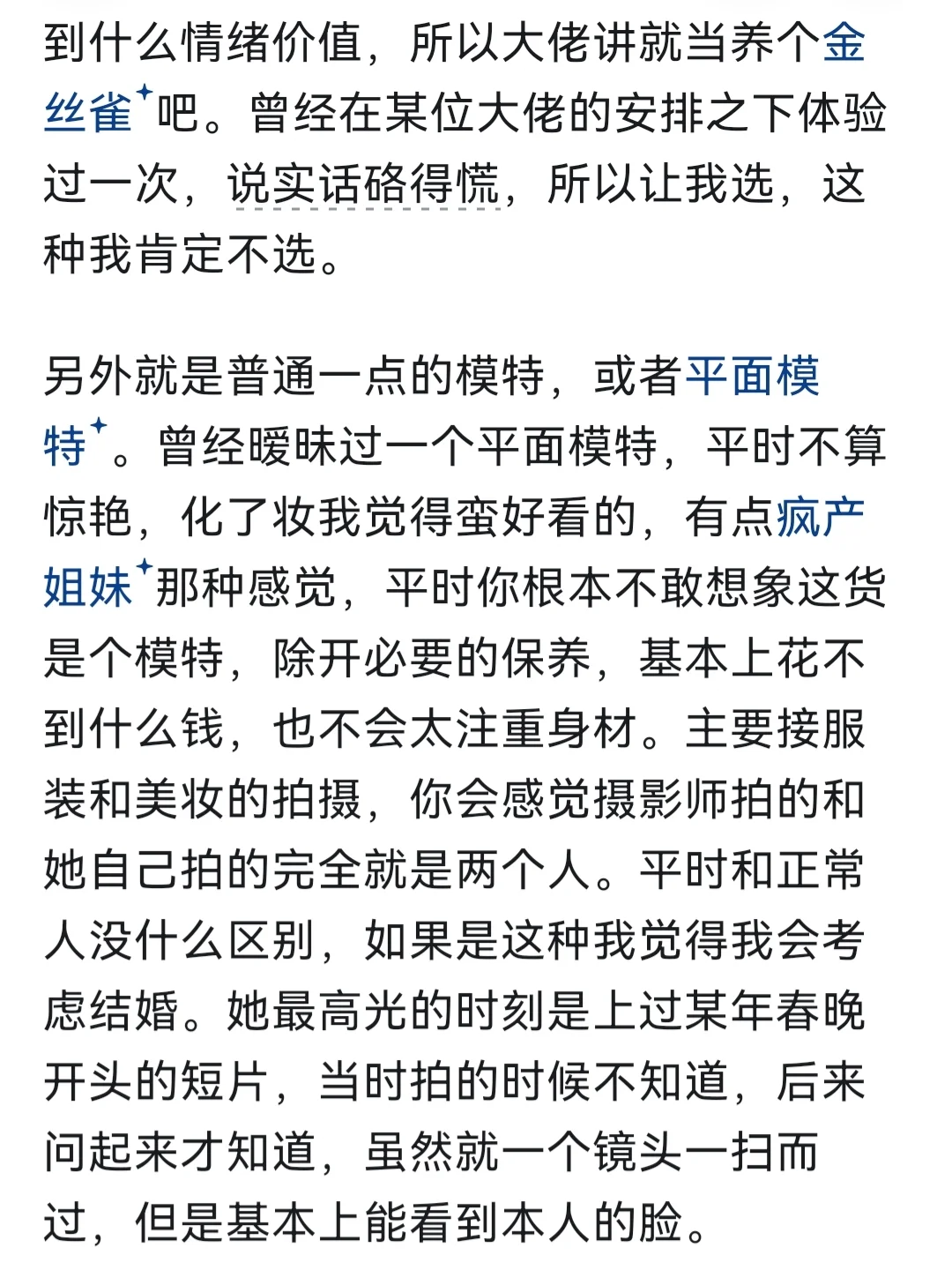 到什么情绪价值，所以大佬讲就当养个金丝雀吧。曾经在某位大佬的安排之下体验过一次，说实话硌得慌，所以让我选，这种我肯定不选。

另外就是普通一点的模特，或者平面模特。曾经暧昧过一个平面模特，平时不算惊艳，化了妆我觉得蛮好看的，有点疯产姐妹那种感觉，平时你根本不敢想象这货是个模特，除开必要的保养，基本上花不到什么钱，也不会太注重身材。主要接服装和美妆的拍摄，你会感觉摄影师拍的和她自己拍的完全就是两个人。平时和正常人没什么区别，如果是这种我觉得我会考虑结婚。她最高光的时刻是上过某年春晚开头的短片，当时拍的时候不知道，后来问起来才知道，虽然就一个镜头一扫而过，但是基本上能看到本人的脸。